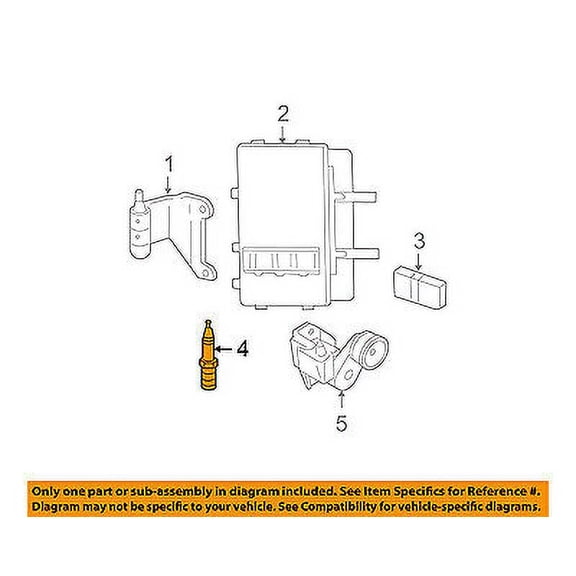 2

1

3

4

5

Only one part or sub-assembly in diagram included. See Item Specifics for Reference #.
Diagram may not be specific to your vehicle. See Compatibility for vehicle-specific diagrams.